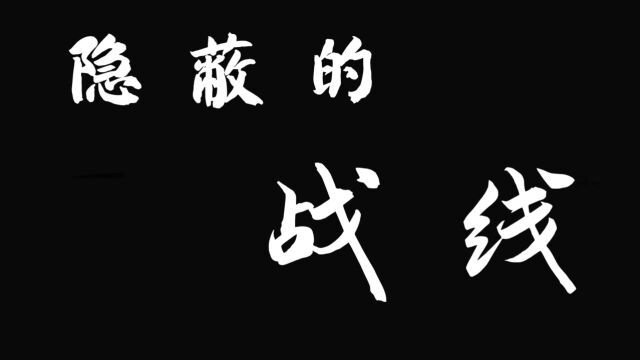 隐蔽的

战线